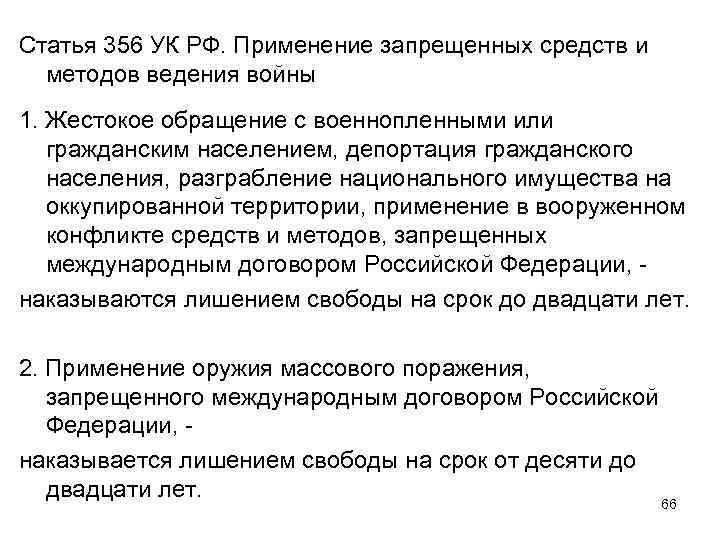 Статья 356 УК РФ. Применение запрещенных средств и методов ведения войны

1. Жестокое обращение с военнопленными или гражданским населением, депортация гражданского населения, разграбление национального имущества на оккупированной территории, применение в вооруженном конфликте средств и методов, запрещенных международным договором Российской Федерации, -

наказываются лишением свободы на срок до двадцати лет.

2. Применение оружия массового поражения, запрещенного международным договором Российской Федерации, -

наказывается лишением свободы на срок от десяти до двадцати лет.

66